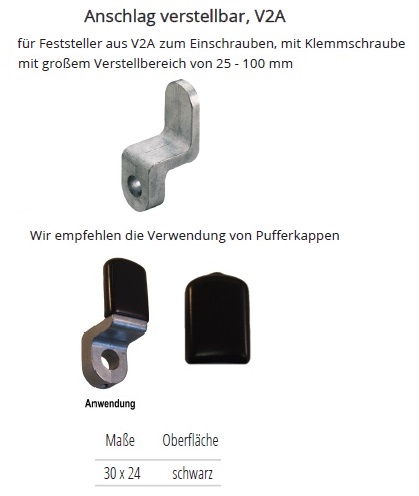 Anschlag verstellbar, V2A

für Feststeller aus V2A zum Einschrauben, mit Klemmschraube
mit großem Verstellbereich von 25 - 100 mm

Wir empfehlen die Verwendung von Pufferkappen

Anwendung

| Maße | Oberfläche |
|---|---|
| 30 x 24 | schwarz |